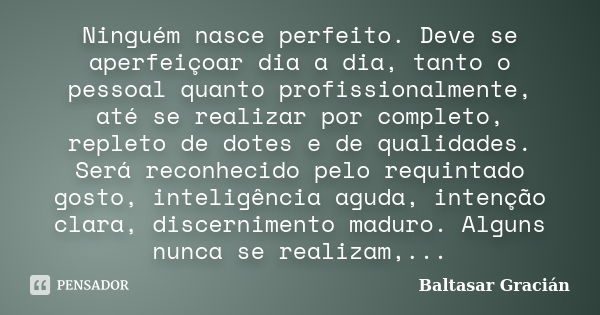 Ninguém nasce perfeito. Deve se aperfeiçoar dia a dia, tanto o pessoal quanto profissionalmente, até se realizar por completo, repleto de dotes e de qualidades. Será reconhecido pelo requintado gosto, inteligência aguda, intenção clara, discernimento maduro. Alguns nunca se realizam,...

PENSADOR

Baltasar Gracián